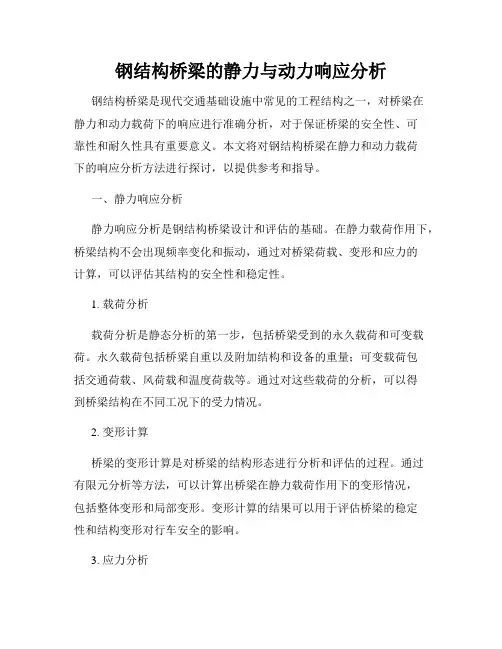 钢结构桥梁的静力与动力响应分析

钢结构桥梁是现代交通基础设施中常见的工程结构之一，对桥梁在静力和动力载荷下的响应进行准确分析，对于保证桥梁的安全性、可靠性和耐久性具有重要意义。本文将对钢结构桥梁在静力和动力载荷下的响应分析方法进行探讨，以提供参考和指导。

一、静力响应分析

静力响应分析是钢结构桥梁设计和评估的基础。在静力载荷作用下，桥梁结构不会出现频率变化和振动，通过对桥梁荷载、变形和应力的计算，可以评估其结构的安全性和稳定性。

1. 载荷分析

载荷分析是静态分析的第一步，包括桥梁受到的永久载荷和可变载荷。永久载荷包括桥梁自重以及附加结构和设备的重量；可变载荷包括交通荷载、风荷载和温度荷载等。通过对这些载荷的分析，可以得到桥梁结构在不同工况下的受力情况。

2. 变形计算

桥梁的变形计算是对桥梁的结构形态进行分析和评估的过程。通过有限元分析等方法，可以计算出桥梁在静力载荷作用下的变形情况，包括整体变形和局部变形。变形计算的结果可以用于评估桥梁的稳定性和结构变形对行车安全的影响。

3. 应力分析